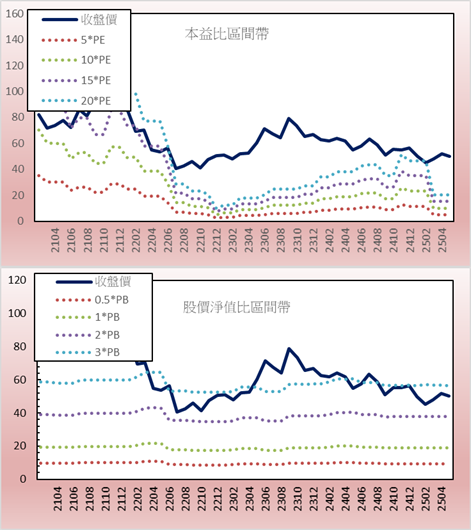 160
140
120
100
80
60
40
20
0

收盤價
5*PE
10*PE
15*PE
20*PE

本益比區間帶

2104
2106
2108
2110
2112
2202
2204
2206
2208
2210
2212
2302
2304
2306
2308
2310
2312
2402
2404
2406
2408
2410
2412
2502
2504

120
100
80
60
40
20
0

收盤價
0.5*PB
1*PB
2*PB
3*PB

股價淨值比區間帶

2104
2106
2108
2110
2112
2202
2204
2206
2208
2210
2212
2302
2304
2306
2308
2310
2312
2402
2404
2406
2408
2410
2412
2502
2504